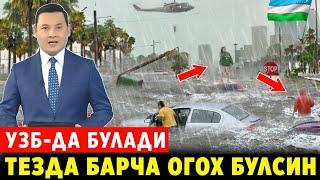 STOP

УЗБ-ДА БУЛАДИ
ТЕЗДА БАРЧА ОГОХ БУЛСИН